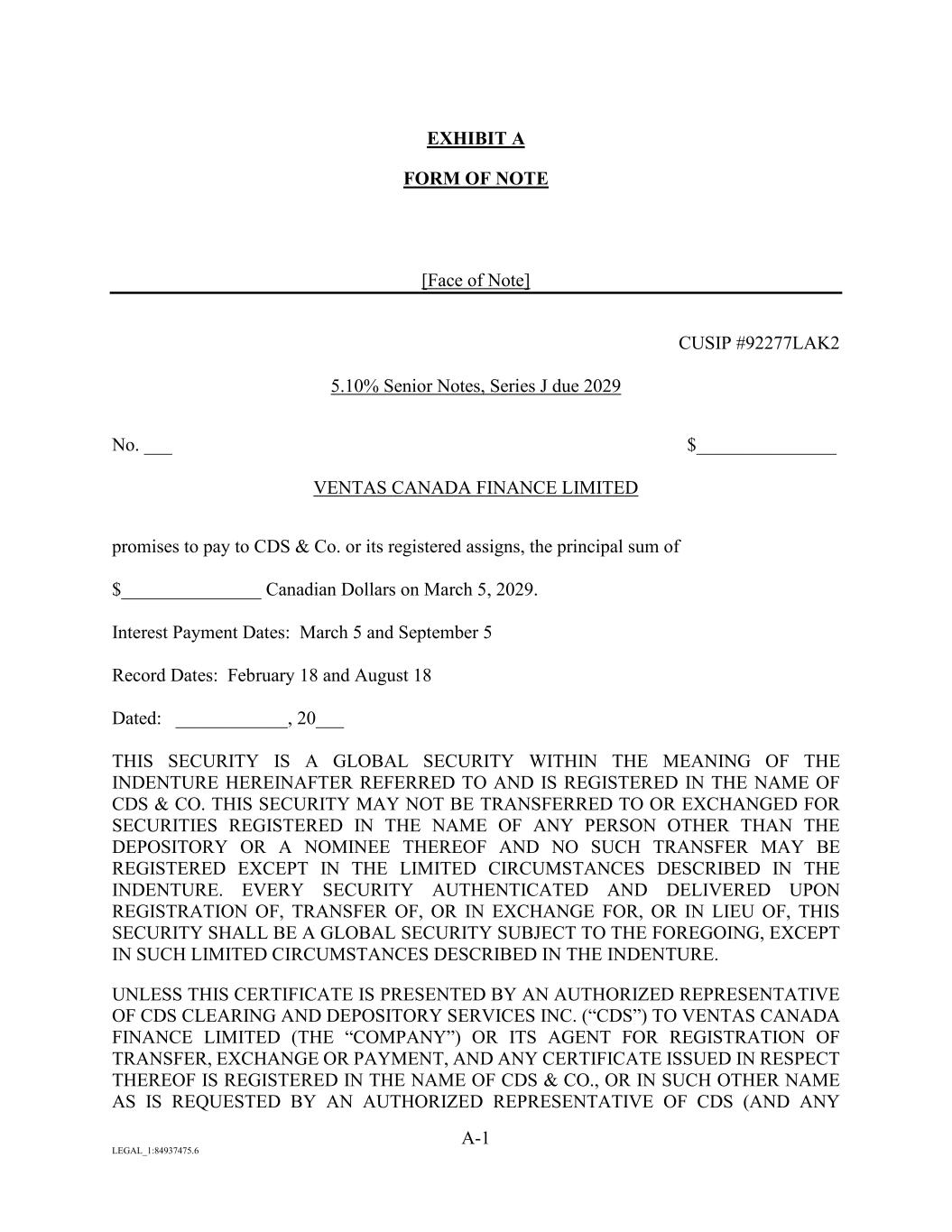 EXHIBIT A

FORM OF NOTE

[Face of Note]

CUSIP #92277LAK2

5.10% Senior Notes, Series J due 2029

No. ___ $_______________

VENTAS CANADA FINANCE LIMITED

promises to pay to CDS & Co. or its registered assigns, the principal sum of

$_______________ Canadian Dollars on March 5, 2029.

Interest Payment Dates: March 5 and September 5

Record Dates: February 18 and August 18

Dated: ____________, 20___

THIS SECURITY IS A GLOBAL SECURITY WITHIN THE MEANING OF THE INDENTURE HEREINAFTER REFERRED TO AND IS REGISTERED IN THE NAME OF CDS & CO. THIS SECURITY MAY NOT BE TRANSFERRED TO OR EXCHANGED FOR SECURITIES REGISTERED IN THE NAME OF ANY PERSON OTHER THAN THE DEPOSITORY OR A NOMINEE THEREOF AND NO SUCH TRANSFER MAY BE REGISTERED EXCEPT IN THE LIMITED CIRCUMSTANCES DESCRIBED IN THE INDENTURE. EVERY SECURITY AUTHENTICATED AND DELIVERED UPON REGISTRATION OF, TRANSFER OF, OR IN EXCHANGE FOR, OR IN LIEU OF, THIS SECURITY SHALL BE A GLOBAL SECURITY SUBJECT TO THE FOREGOING, EXCEPT IN SUCH LIMITED CIRCUMSTANCES DESCRIBED IN THE INDENTURE.

UNLESS THIS CERTIFICATE IS PRESENTED BY AN AUTHORIZED REPRESENTATIVE OF CDS CLEARING AND DEPOSITORY SERVICES INC. (“CDS”) TO VENTAS CANADA FINANCE LIMITED (THE “COMPANY”) OR ITS AGENT FOR REGISTRATION OF TRANSFER, EXCHANGE OR PAYMENT, AND ANY CERTIFICATE ISSUED IN RESPECT THEREOF IS REGISTERED IN THE NAME OF CDS & CO., OR IN SUCH OTHER NAME AS IS REQUESTED BY AN AUTHORIZED REPRESENTATIVE OF CDS (AND ANY

A-1

LEGAL_1:84937475.6